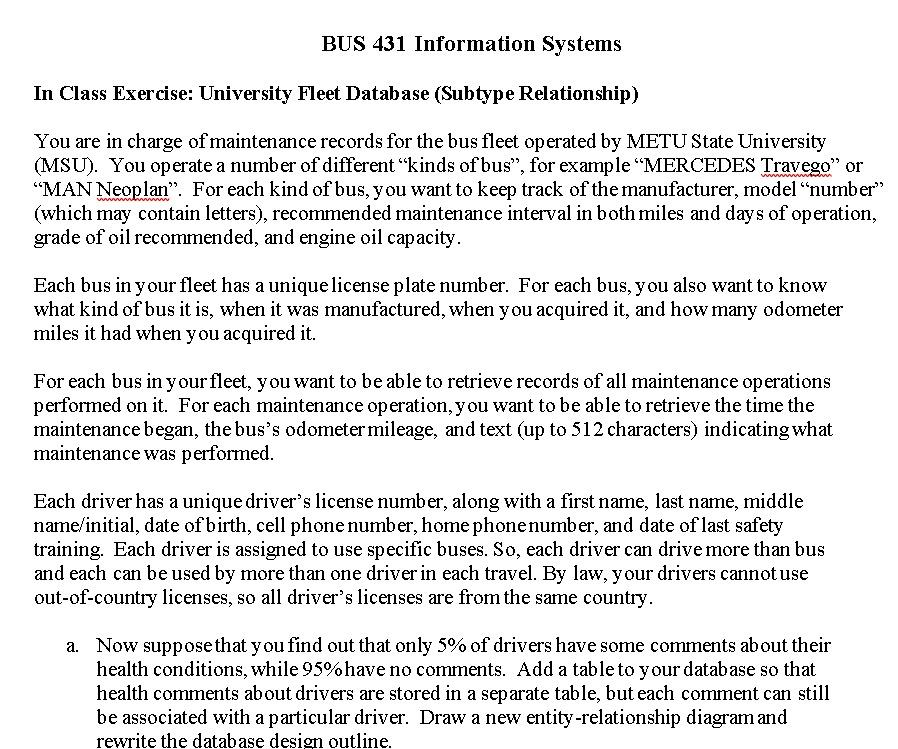 BUS 431 Information Systems

In Class Exercise: University Fleet Database (Subtype Relationship)

You are in charge of maintenance records for the bus fleet operated by METU State University (MSU). You operate a number of different "kinds of bus", for example "MERCEDES Travego" or "MAN Neoplan". For each kind of bus, you want to keep track of the manufacturer, model "number" (which may contain letters), recommended maintenance interval in both miles and days of operation, grade of oil recommended, and engine oil capacity.

Each bus in your fleet has a unique license plate number. For each bus, you also want to know what kind of bus it is, when it was manufactured, when you acquired it, and how many odometer miles it had when you acquired it.

For each bus in your fleet, you want to be able to retrieve records of all maintenance operations performed on it. For each maintenance operation, you want to be able to retrieve the time the maintenance began, the bus's odometer mileage, and text (up to 512 characters) indicating what maintenance was performed.

Each driver has a unique driver's license number, along with a first name, last name, middle name/initial, date of birth, cell phone number, home phone number, and date of last safety training. Each driver is assigned to use specific buses. So, each driver can drive more than bus and each can be used by more than one driver in each travel. By law, your drivers cannot use out-of-country licenses, so all driver's licenses are from the same country.

a. Now suppose that you find out that only 5% of drivers have some comments about their health conditions, while 95% have no comments. Add a table to your database so that health comments about drivers are stored in a separate table, but each comment can still be associated with a particular driver. Draw a new entity-relationship diagram and rewrite the database design outline.